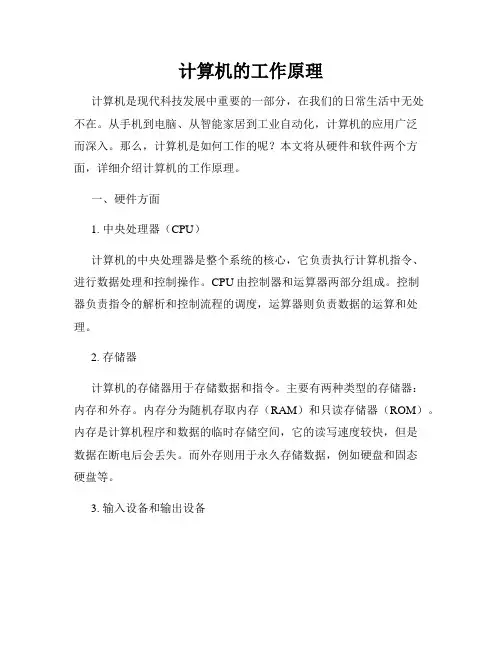 计算机的工作原理

计算机是现代科技发展中重要的一部分，在我们的日常生活中无处不在。从手机到电脑、从智能家居到工业自动化，计算机的应用广泛而深入。那么，计算机是如何工作的呢？本文将从硬件和软件两个方面，详细介绍计算机的工作原理。

一、硬件方面

1. 中央处理器（CPU）

计算机的中央处理器是整个系统的核心，它负责执行计算机指令、进行数据处理和控制操作。CPU由控制器和运算器两部分组成。控制器负责指令的解析和控制流程的调度，运算器则负责数据的运算和处理。

2. 存储器

计算机的存储器用于存储数据和指令。主要有两种类型的存储器：内存和外存。内存分为随机存取内存（RAM）和只读存储器（ROM）。内存是计算机程序和数据的临时存储空间，它的读写速度较快，但是数据在断电后会丢失。而外存则用于永久存储数据，例如硬盘和固态硬盘等。

3. 输入设备和输出设备